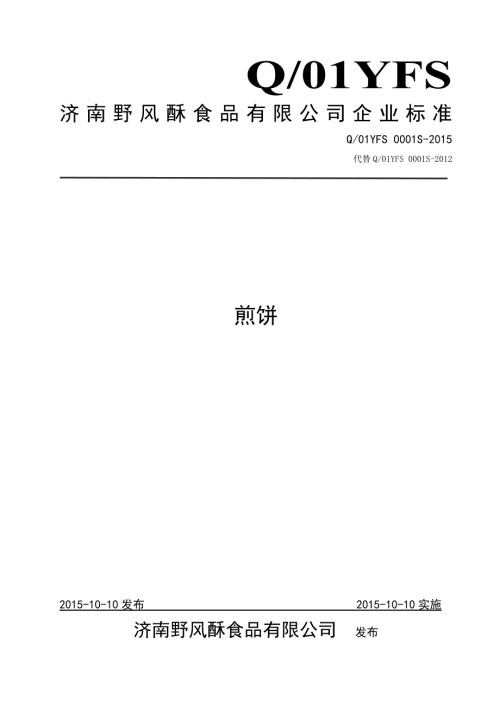 Q/01YFS

济南野风酥食品有限公司企业标准

Q/01YFS 0001S-2015

代替 Q/01YFS 0001S-2012

煎饼

2015-10-10 发布

2015-10-10 实施

济南野风酥食品有限公司 发布